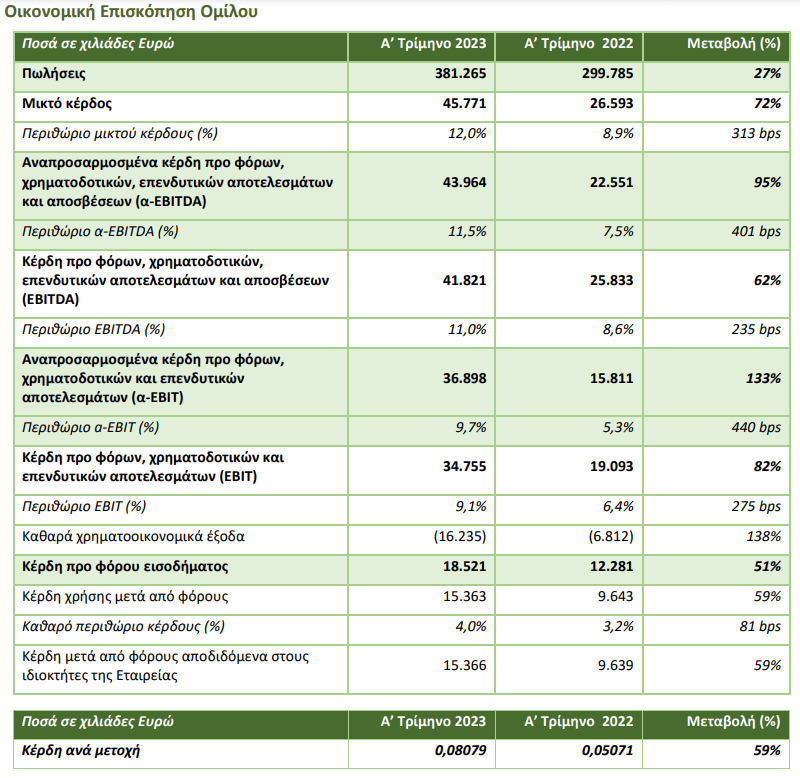 Οικονομική Επισκόπηση Ομίλου

| Ποσά σε χιλιάδες Ευρώ | Α' Τρίμηνο 2023 | Α' Τρίμηνο 2022 | Μεταβολή (%) |
|---|---|---|---|
| Πωλήσεις | 381.265 | 299.785 | 27% |
| Μικτό κέρδος | 45.771 | 26.593 | 72% |
| Περιθώριο μικτού κέρδους (%) | 12,0% | 8,9% | 313 bps |
| Αναπροσαρμοσμένα κέρδη προ φόρων, χρηματοδοτικών, επενδυτικών αποτελεσμάτων και αποσβέσεων (α-EBITDA) | 43.964 | 22.551 | 95% |
| Περιθώριο α-EBITDA (%) | 11,5% | 7,5% | 401 bps |
| Κέρδη προ φόρων, χρηματοδοτικών, επενδυτικών αποτελεσμάτων και αποσβέσεων (EBITDA) | 41.821 | 25.833 | 62% |
| Περιθώριο EBITDA (%) | 11,0% | 8,6% | 235 bps |
| Αναπροσαρμοσμένα κέρδη προ φόρων, χρηματοδοτικών και επενδυτικών αποτελεσμάτων (α-EBIT) | 36.898 | 15.811 | 133% |
| Περιθώριο α-EBIT (%) | 9,7% | 5,3% | 440 bps |
| Κέρδη προ φόρων, χρηματοδοτικών και επενδυτικών αποτελεσμάτων (EBIT) | 34.755 | 19.093 | 82% |
| Περιθώριο EBIT (%) | 9,1% | 6,4% | 275 bps |
| Καθαρά χρηματοοικονομικά έξοδα | (16.235) | (6.812) | 138% |
| Κέρδη προ φόρου εισοδήματος | 18.521 | 12.281 | 51% |
| Κέρδη χρήσης μετά από φόρους | 15.363 | 9.643 | 59% |
| Καθαρό περιθώριο κέρδους (%) | 4,0% | 3,2% | 81 bps |
| Κέρδη μετά από φόρους αποδιδόμενα στους ιδιοκτήτες της Εταιρείας | 15.366 | 9.639 | 59% |

| Ποσά σε χιλιάδες Ευρώ | Α' Τρίμηνο 2023 | Α' Τρίμηνο 2022 | Μεταβολή (%) |
|---|---|---|---|
| Κέρδη ανά μετοχή | 0,08079 | 0,05071 | 59% |